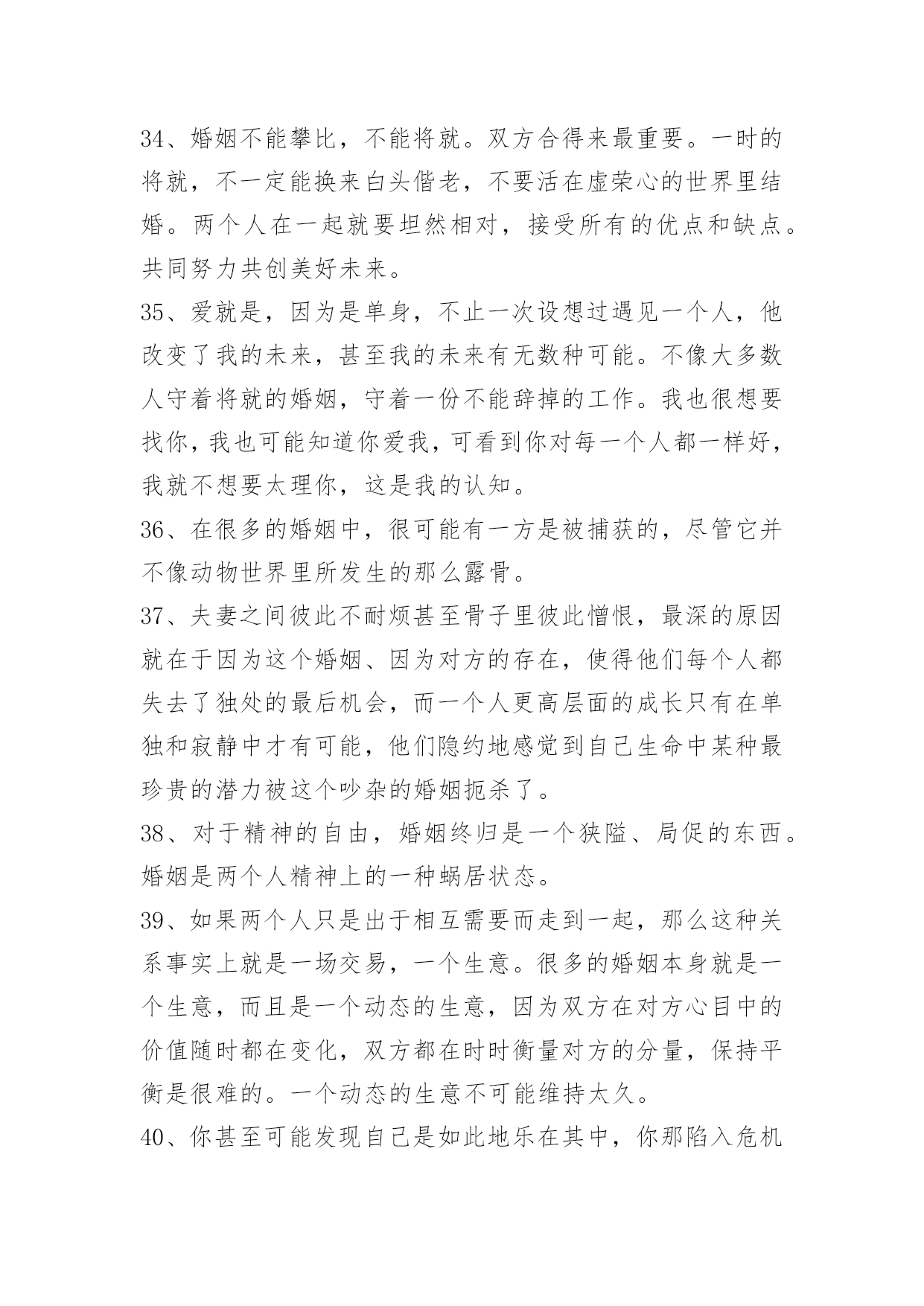 34、婚姻不能攀比，不能将就。双方合得来最重要。一时的将就，不一定能换来白头偕老，不要活在虚荣心的世界里结婚。两个人在一起就要坦然相对，接受所有的优点和缺点。共同努力共创美好未来。

35、爱就是，因为是单身，不止一次设想过遇见一个人，他改变了我的未来，甚至我的未来有无数种可能。不像大多数人守着将就的婚姻，守着一份不能辞掉的工作。我也很想要找你，我也可能知道你爱我，可看到你对每一个人都一样好，我就不想要太理你，这是我的认知。

36、在很多的婚姻中，很可能有一方是被捕获的，尽管它并不像动物世界里所发生的那么露骨。

37、夫妻之间彼此不耐烦甚至骨子里彼此憎恨，最深的原因就在于因为这个婚姻、因为对方的存在，使得他们每个人都失去了独处的最后机会，而一个人更高层面的成长只有在单独和寂静中才有可能，他们隐约地感觉到自己生命中某种最珍贵的潜力被这个吵杂的婚姻扼杀了。

38、对于精神的自由，婚姻终归是一个狭隘、局促的东西。婚姻是两个人精神上的一种蜗居状态。

39、如果两个人只是出于相互需要而走到一起，那么这种关系事实上就是一场交易，一个生意。很多的婚姻本身就是一个生意，而且是一个动态的生意，因为双方在对方心目中的价值随时都在变化，双方都在时时衡量对方的分量，保持平衡是很难的。一个动态的生意不可能维持太久。

40、你甚至可能发现自己是如此地乐在其中，你那陷入危机